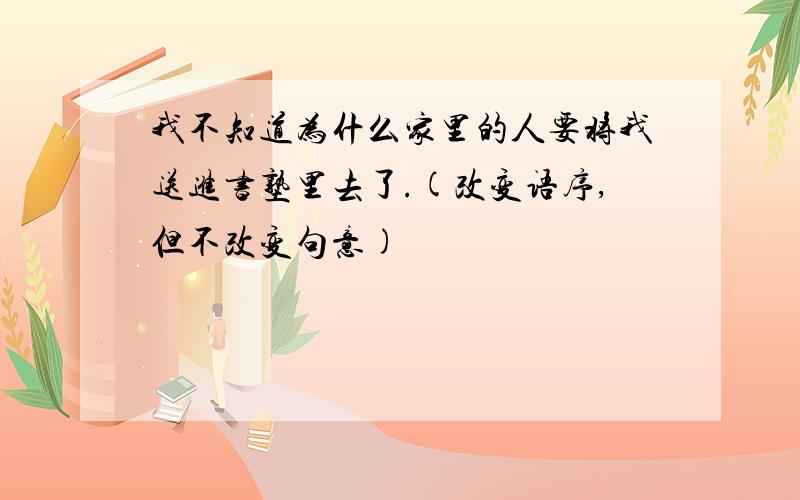 我不知道為什么家里的人要將我送進書塾里去了.(改变语序,但不改变句意)